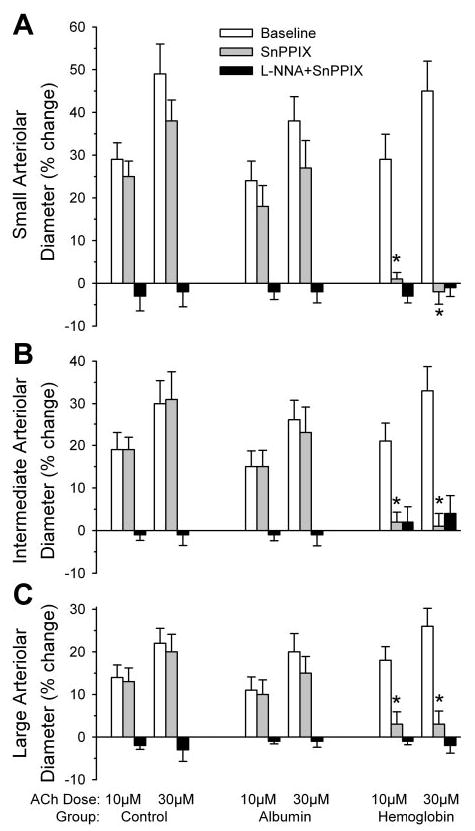 A

Baseline
SnPPIX
L-NNA+SnPPIX

Small Arteriolar Diameter (% change)

60
50
40
30
20
10
0
-10

*
*

B

Intermediate Arteriolar Diameter (% change)

40
30
20
10
0
-10

*
*

C

Large Arteriolar Diameter (% change)

30
20
10
0
-10

*
*

ACh Dose: 10μM 30μM 10μM 30μM 10μM 30μM
Group: Control Albumin Hemoglobin